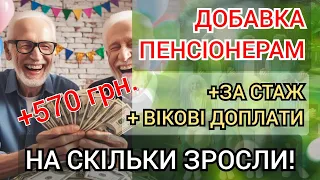 ДОБАВКА ПЕНСІОНЕРАМ

+570 грн.

+ЗА СТАЖ
+ ВІКОВІ ДОПЛАТИ

НА СКІЛЬКИ ЗРОСЛИ!